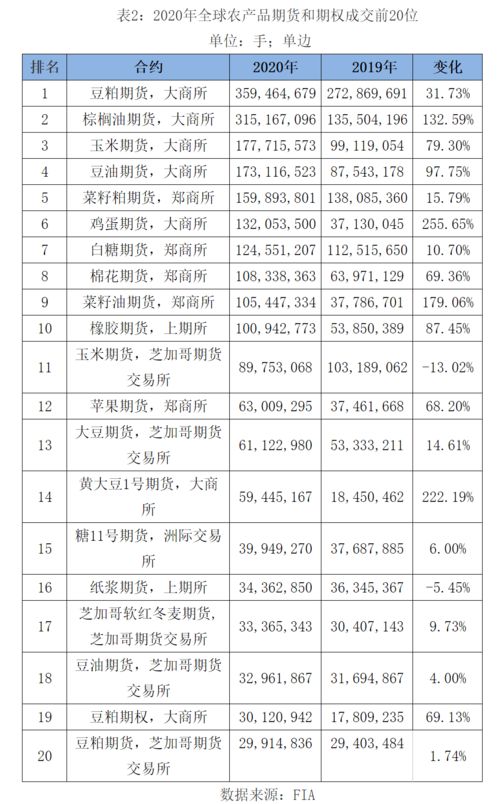 表2：2020年全球农产品期货和期权成交前20位
单位：手；单边

| 排名 | 合约 | 2020年 | 2019年 | 变化 |
|---|---|---|---|---|
| 1 | 豆粕期货，大商所 | 359,464,679 | 272,869,691 | 31.73% |
| 2 | 棕榈油期货，大商所 | 315,167,096 | 135,504,196 | 132.59% |
| 3 | 玉米期货，大商所 | 177,715,573 | 99,119,054 | 79.30% |
| 4 | 豆油期货，大商所 | 173,116,523 | 87,543,178 | 97.75% |
| 5 | 菜籽粕期货，郑商所 | 159,893,801 | 138,085,360 | 15.79% |
| 6 | 鸡蛋期货，大商所 | 132,053,500 | 37,130,045 | 255.65% |
| 7 | 白糖期货，郑商所 | 124,551,207 | 112,515,650 | 10.70% |
| 8 | 棉花期货，郑商所 | 108,338,363 | 63,971,129 | 69.36% |
| 9 | 菜籽油期货，郑商所 | 105,447,334 | 37,786,701 | 179.06% |
| 10 | 橡胶期货，上期所 | 100,942,773 | 53,850,389 | 87.45% |
| 11 | 玉米期货，芝加哥期货交易所 | 89,753,068 | 103,189,062 | -13.02% |
| 12 | 苹果期货，郑商所 | 63,009,295 | 37,461,668 | 68.20% |
| 13 | 大豆期货，芝加哥期货交易所 | 61,122,980 | 53,333,211 | 14.61% |
| 14 | 黄大豆1号期货，大商所 | 59,445,167 | 18,450,462 | 222.19% |
| 15 | 糖11号期货，洲际交易所 | 39,949,270 | 37,687,885 | 6.00% |
| 16 | 纸浆期货，上期所 | 34,362,850 | 36,345,367 | -5.45% |
| 17 | 芝加哥软红冬麦期货，芝加哥期货交易所 | 33,365,343 | 30,407,143 | 9.73% |
| 18 | 豆油期货，芝加哥期货交易所 | 32,961,867 | 31,694,867 | 4.00% |
| 19 | 豆粕期权，大商所 | 30,120,942 | 17,809,235 | 69.13% |
| 20 | 豆粕期货，芝加哥期货交易所 | 29,914,836 | 29,403,484 | 1.74% |

数据来源：FIA